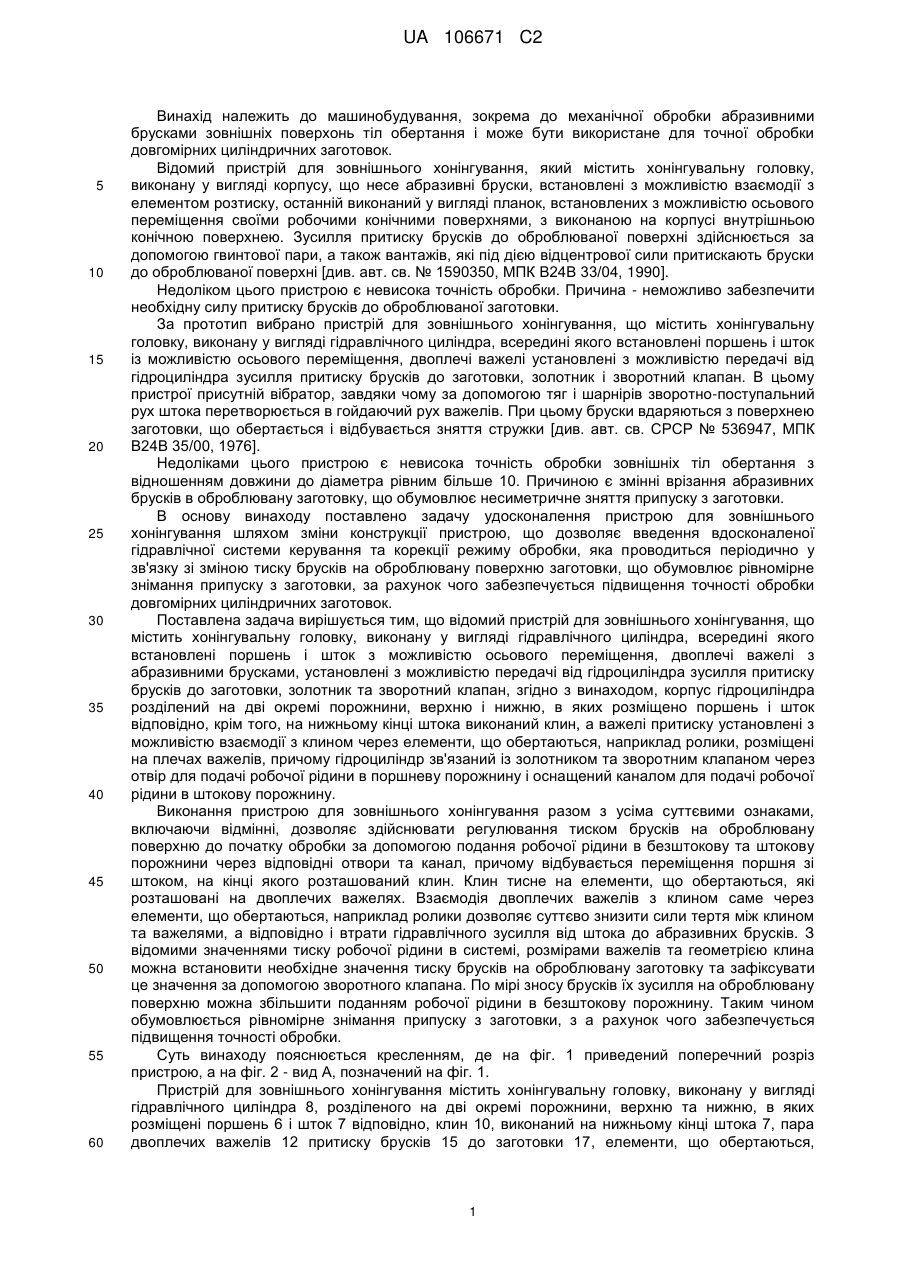 UA 106671 C2

Винахід належить до машинобудування, зокрема до механічної обробки абразивними брусками зовнішніх поверхонь тіл обертання і може бути використане для точної обробки довгомірних циліндричних заготовок.

Відомий пристрій для зовнішнього хонінгування, який містить хонінгувальну головку, виконану у вигляді корпусу, що несе абразивні бруски, встановлені з можливістю взаємодії з елементом розтиску, останній виконаний у вигляді планок, встановлених з можливістю осьового переміщення своїми робочими конічними поверхнями, з виконаною на корпусі внутрішньою конічною поверхнею. Зусилля притиску брусків до оброблюваної поверхні здійснюється за допомогою гвинтової пари, а також вантажів, які під дією відцентрової сили притискають бруски до оброблюваної поверхні [див. авт. св. № 1590350, МПК В24В 33/04, 1990].

Недоліком цього пристрою є невисока точність обробки. Причина - неможливо забезпечити необхідну силу притиску брусків до оброблюваної заготовки.

За прототип вибрано пристрій для зовнішнього хонінгування, що містить хонінгувальну головку, виконану у вигляді гідравлічного циліндра, всередині якого встановлені поршень і шток із можливістю осьового переміщення, двоплечі важелі установлені з можливістю передачі від гідроциліндра зусилля притиску брусків до заготовки, золотник і зворотний клапан. В цьому пристрої присутній вібратор, завдяки чому за допомогою тяг і шарнірів зворотно-поступальний рух штока перетворюється в гойдаючий рух важелів. При цьому бруски вдаряються з поверхнею заготовки, що обертається і відбувається зняття стружки [див. авт. св. СРСР № 536947, МПК В24В 35/00, 1976].

Недоліками цього пристрою є невисока точність обробки зовнішніх тіл обертання з відношенням довжини до діаметра рівним більше 10. Причиною є змінні врізання абразивних брусків в оброблювану заготовку, що обумовлює несиметричне зняття припуску з заготовки.

В основу винаходу поставлено задачу удосконалення пристрою для зовнішнього хонінгування шляхом зміни конструкції пристрою, що дозволяє введення вдосконаленої гідравлічної системи керування та корекції режиму обробки, яка проводиться періодично у зв'язку зі зміною тиску брусків на оброблювану поверхню заготовки, що обумовлює рівномірне знімання припуску з заготовки, за рахунок чого забезпечується підвищення точності обробки довгомірних циліндричних заготовок.

Поставлена задача вирішується тим, що відомий пристрій для зовнішнього хонінгування, що містить хонінгувальну головку, виконану у вигляді гідравлічного циліндра, всередині якого встановлені поршень і шток з можливістю осьового переміщення, двоплечі важелі з абразивними брусками, установлені з можливістю передачі від гідроциліндра зусилля притиску брусків до заготовки, золотник та зворотний клапан, згідно з винаходом, корпус гідроциліндра розділений на дві окремі порожнини, верхню і нижню, в яких розміщено поршень і шток відповідно, крім того, на нижньому кінці штока виконаний клин, а важелі притиску установлені з можливістю взаємодії з клином через елементи, що обертаються, наприклад ролики, розміщені на плечах важелів, причому гідроциліндр зв'язаний із золотником та зворотним клапаном через отвір для подачі робочої рідини в поршневу порожнину і оснащений каналом для подачі робочої рідини в штокову порожнину.

Виконання пристрою для зовнішнього хонінгування разом з усіма суттєвими ознаками, включаючи відмінні, дозволяє здійснювати регулювання тиском брусків на оброблювану поверхню до початку обробки за допомогою подання робочої рідини в безштокову та штокову порожнини через відповідні отвори та канал, причому відбувається переміщення поршня зі штоком, на кінці якого розташований клин. Клин тисне на елементи, що обертаються, які розташовані на двоплечих важелях. Взаємодія двоплечих важелів з клином саме через елементи, що обертаються, наприклад ролики дозволяє суттєво знизити сили тертя між клином та важелями, а відповідно і втрати гідравлічного зусилля від штока до абразивних брусків. З відомими значеннями тиску робочої рідини в системі, розмірами важелів та геометрією клина можна встановити необхідне значення тиску брусків на оброблювану заготовку та зафіксувати це значення за допомогою зворотного клапана. По мірі зносу брусків їх зусилля на оброблювану поверхню можна збільшити поданням робочої рідини в безштокову порожнину. Таким чином обумовлюється рівномірне знімання припуску з заготовки, з а рахунок чого забезпечується підвищення точності обробки.

Суть винаходу пояснюється кресленням, де на фіг. 1 приведений поперечний розріз пристрою, а на фіг. 2 - вид А, позначений на фіг. 1.

Пристрій для зовнішнього хонінгування містить хонінгувальну головку, виконану у вигляді гідравлічного циліндра 8, розділеного на дві окремі порожнини, верхню та нижню, в яких розміщені поршень 6 і шток 7 відповідно, клин 10, виконаний на нижньому кінці штока 7, пара двоплечих важелів 12 притиску брусків 15 до заготовки 17, елементи, що обертаються,

5
10
15
20
25
30
35
40
45
50
55
60

1